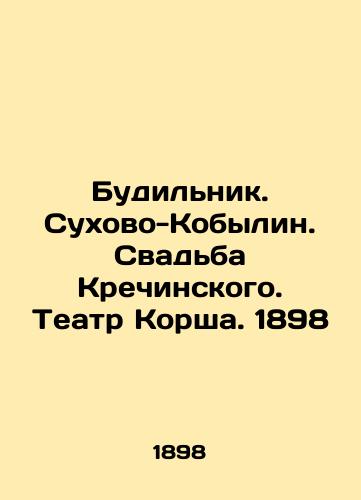 Будильник. Сухово-Кобылин. Свадьба Кречинского. Театр Корша. 1898

1898